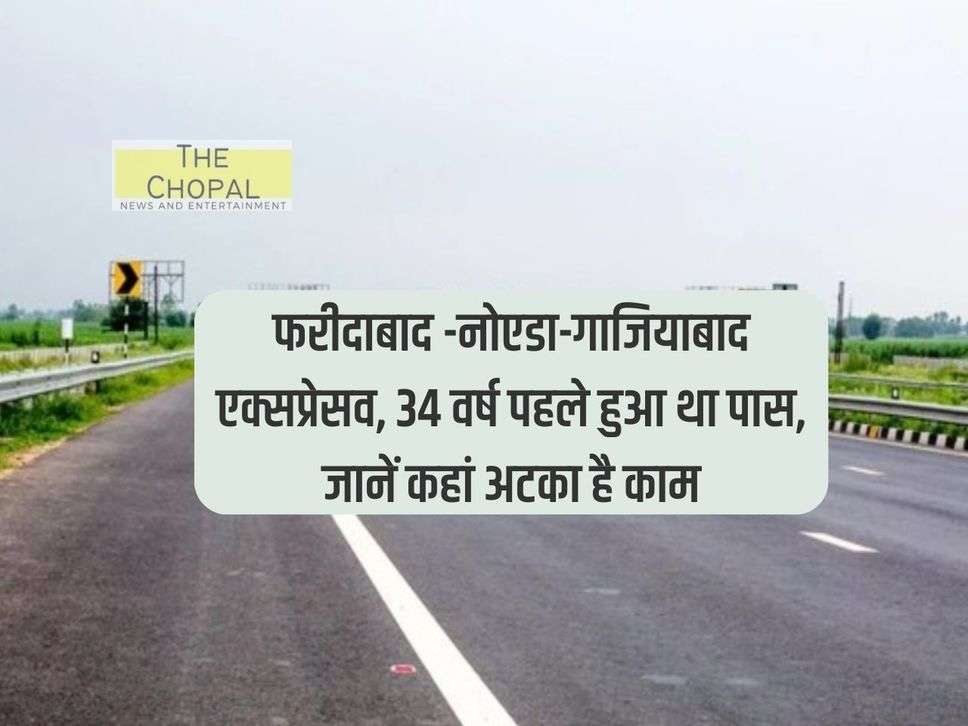 THE CHOPAL
NEWS AND ENTERTAINMENT

फरीदाबाद -नोएडा-गाजियाबाद एक्सप्रेसव, 34 वर्ष पहले हुआ था पास, जानें कहां अटका है काम